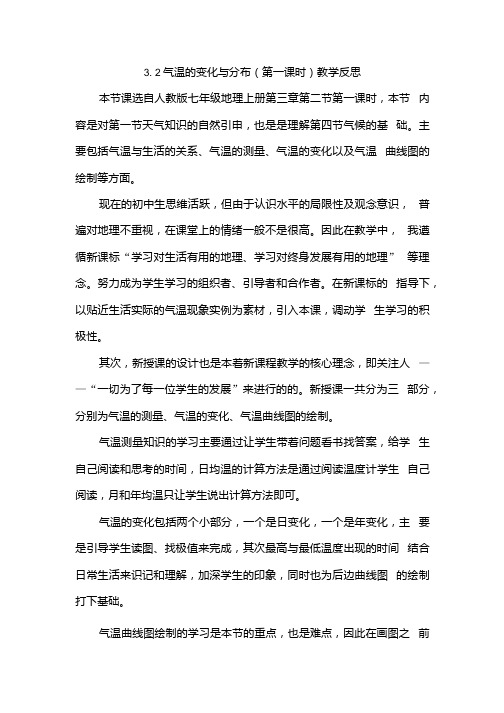 3. 2 气温的变化与分布（第一课时）教学反思

本节课选自人教版七年级地理上册第三章第二节第一课时，本节 内容是对第一节天气知识的自然引申，也是是理解第四节气候的基 础。主要包括气温与生活的关系、气温的测量、气温的变化以及气温 曲线图的绘制等方面。

现在的初中生思维活跃，但由于认识水平的局限性及观念意识， 普遍对地理不重视，在课堂上的情绪一般不是很高。因此在教学中， 我遵循新课标“学习对生活有用的地理、学习对终身发展有用的地理” 等理念。努力成为学生学习的组织者、引导者和合作者。在新课标的 指导下，以贴近生活实际的气温现象实例为素材，引入本课，调动学 生学习的积极性。

其次，新授课的设计也是本着新课程教学的核心理念，即关注人 ——“一切为了每一位学生的发展”来进行的的。新授课一共分为三 部分，分别为气温的测量、气温的变化、气温曲线图的绘制。

气温测量知识的学习主要通过让学生带着问题看书找答案，给学 生自己阅读和思考的时间，日均温的计算方法是通过阅读温度计学生 自己阅读，月和年均温只让学生说出计算方法即可。

气温的变化包括两个小部分，一个是日变化，一个是年变化，主 要是引导学生读图、找极值来完成，其次最高与最低温度出现的时间 结合日常生活来识记和理解，加深学生的印象，同时也为后边曲线图 的绘制打下基础。

气温曲线图绘制的学习是本节的重点，也是难点，因此在画图之 前